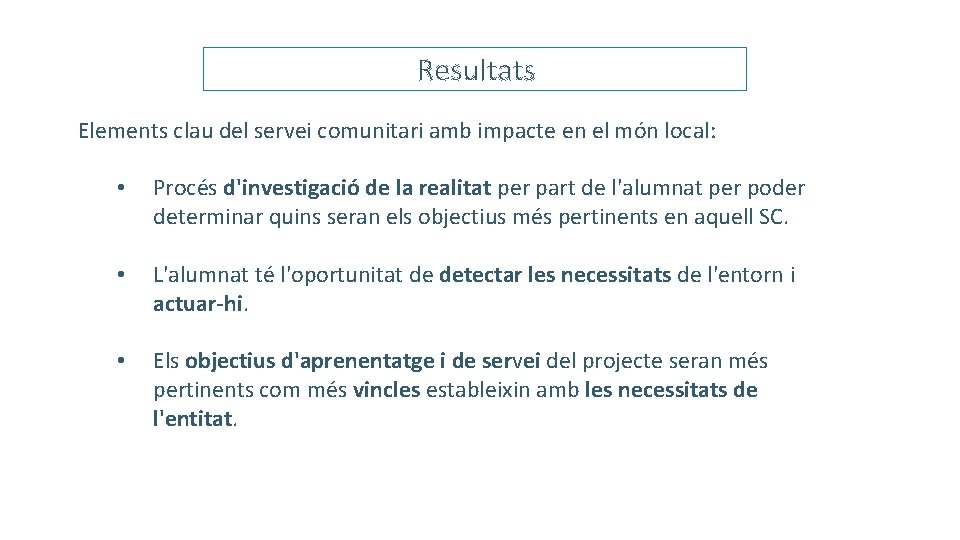 Resultats

Elements clau del servei comunitari amb impacte en el món local:

• Procés d'investigació de la realitat per part de l'alumnat per poder determinar quins seran els objectius més pertinents en aquell SC.

• L'alumnat té l'oportunitat de detectar les necessitats de l'entorn i actuar-hi.

• Els objectius d'aprenentatge i de servei del projecte seran més pertinents com més vincles estableixin amb les necessitats de l'entitat.